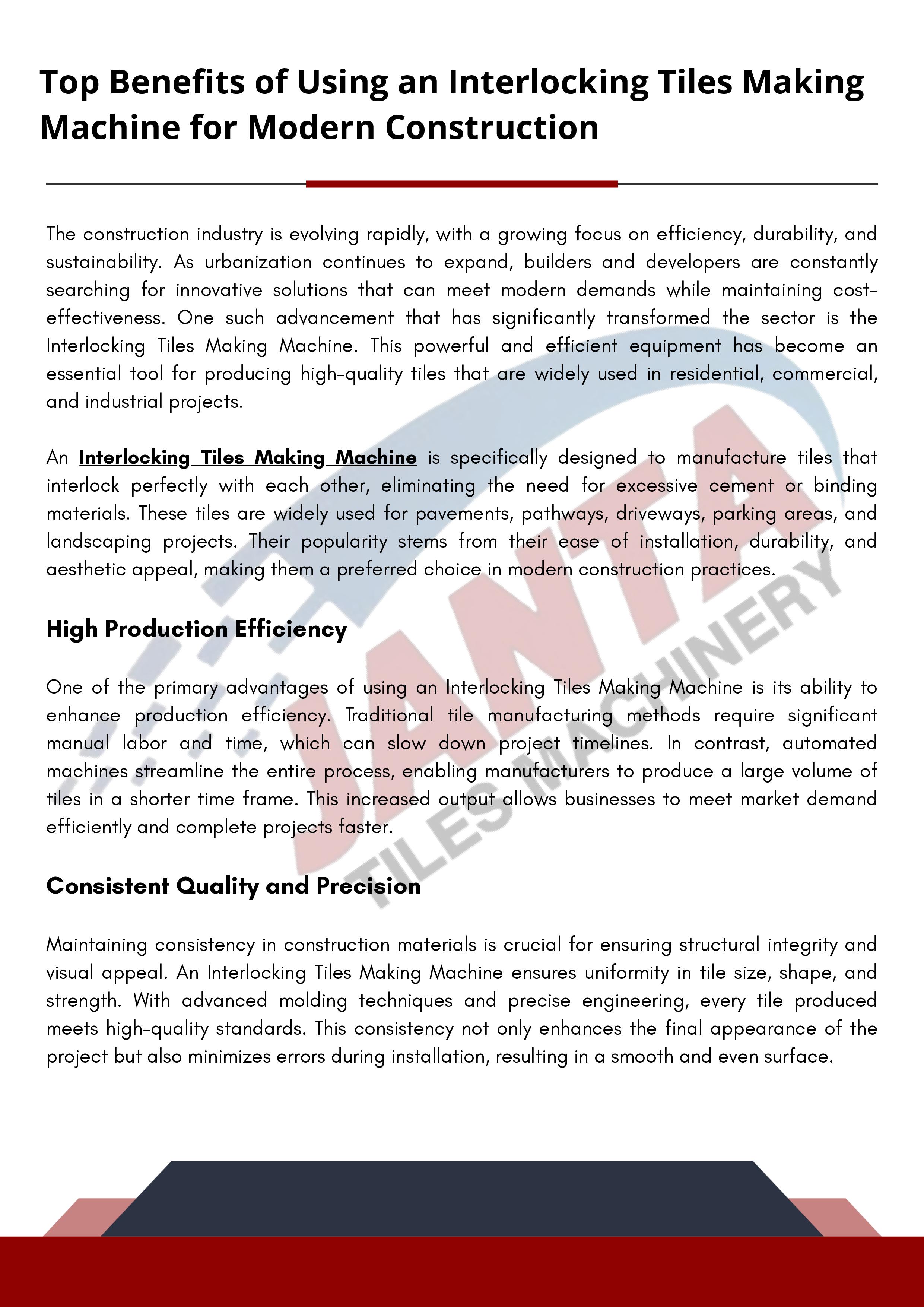 Top Benefits of Using an Interlocking Tiles Making Machine for Modern Construction

The construction industry is evolving rapidly, with a growing focus on efficiency, durability, and sustainability. As urbanization continues to expand, builders and developers are constantly searching for innovative solutions that can meet modern demands while maintaining cost-effectiveness. One such advancement that has significantly transformed the sector is the Interlocking Tiles Making Machine. This powerful and efficient equipment has become an essential tool for producing high-quality tiles that are widely used in residential, commercial, and industrial projects.

An Interlocking Tiles Making Machine is specifically designed to manufacture tiles that interlock perfectly with each other, eliminating the need for excessive cement or binding materials. These tiles are widely used for pavements, pathways, driveways, parking areas, and landscaping projects. Their popularity stems from their ease of installation, durability, and aesthetic appeal, making them a preferred choice in modern construction practices.

High Production Efficiency

One of the primary advantages of using an Interlocking Tiles Making Machine is its ability to enhance production efficiency. Traditional tile manufacturing methods require significant manual labor and time, which can slow down project timelines. In contrast, automated machines streamline the entire process, enabling manufacturers to produce a large volume of tiles in a shorter time frame. This increased output allows businesses to meet market demand efficiently and complete projects faster.

Consistent Quality and Precision

Maintaining consistency in construction materials is crucial for ensuring structural integrity and visual appeal. An Interlocking Tiles Making Machine ensures uniformity in tile size, shape, and strength. With advanced molding techniques and precise engineering, every tile produced meets high-quality standards. This consistency not only enhances the final appearance of the project but also minimizes errors during installation, resulting in a smooth and even surface.

JANTA TILES MACHINERY